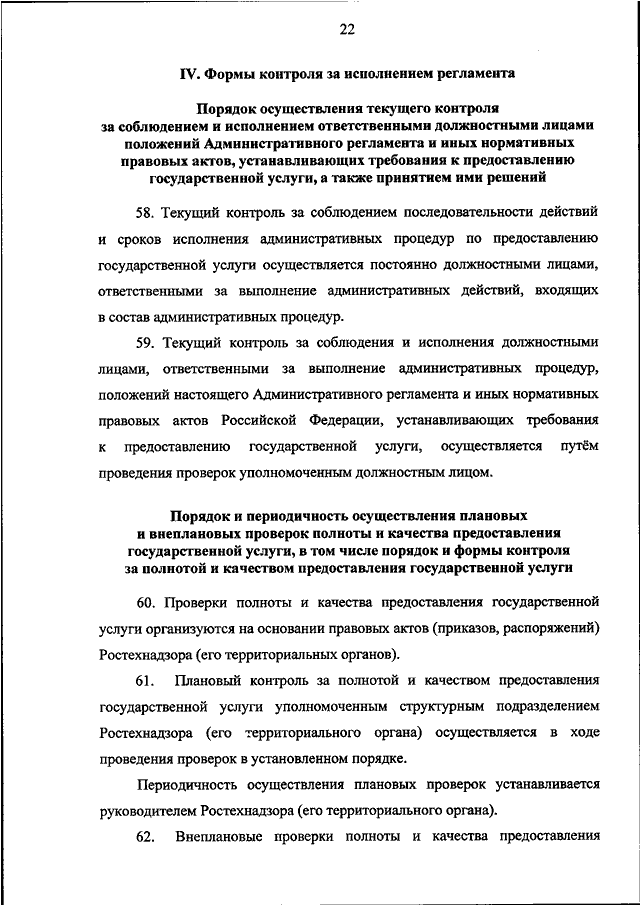 22

IV. Формы контроля за исполнением регламента

Порядок осуществления текущего контроля за соблюдением и исполнением ответственными должностными лицами положений Административного регламента и иных нормативных правовых актов, устанавливающих требования к предоставлению государственной услуги, а также принятием ими решений

58. Текущий контроль за соблюдением последовательности действий и сроков исполнения административных процедур по предоставлению государственной услуги осуществляется постоянно должностными лицами, ответственными за выполнение административных действий, входящих в состав административных процедур.

59. Текущий контроль за соблюдения и исполнения должностными лицами, ответственными за выполнение административных процедур, положений настоящего Административного регламента и иных нормативных правовых актов Российской Федерации, устанавливающих требования к предоставлению государственной услуги, осуществляется путём проведения проверок уполномоченным должностным лицом.

Порядок и периодичность осуществления плановых и внеплановых проверок полноты и качества предоставления государственной услуги, в том числе порядок и формы контроля за полнотой и качеством предоставления государственной услуги

60. Проверки полноты и качества предоставления государственной услуги организуются на основании правовых актов (приказов, распоряжений) Ростехнадзора (его территориальных органов).

61. Плановый контроль за полнотой и качеством предоставления государственной услуги уполномоченным структурным подразделением Ростехнадзора (его территориального органа) осуществляется в ходе проведения проверок в установленном порядке.

Периодичность осуществления плановых проверок устанавливается руководителем Ростехнадзора (его территориального органа).

62. Внеплановые проверки полноты и качества предоставления